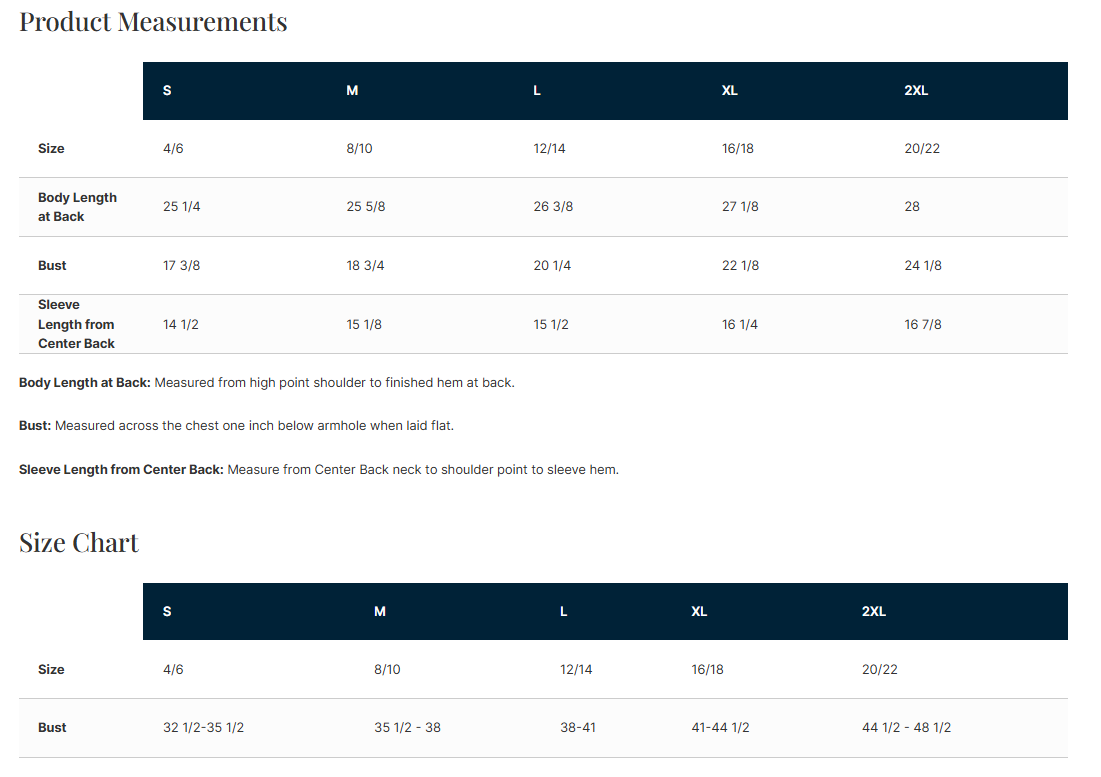 Product Measurements

| | S | M | L | XL | 2XL |
|---|---|---|---|---|---|
| Size | 4/6 | 8/10 | 12/14 | 16/18 | 20/22 |
| Body Length at Back | 25 1/4 | 25 5/8 | 26 3/8 | 27 1/8 | 28 |
| Bust | 17 3/8 | 18 3/4 | 20 1/4 | 22 1/8 | 24 1/8 |
| Sleeve Length from Center Back | 14 1/2 | 15 1/8 | 15 1/2 | 16 1/4 | 16 7/8 |

Body Length at Back: Measured from high point shoulder to finished hem at back.

Bust: Measured across the chest one inch below armhole when laid flat.

Sleeve Length from Center Back: Measure from Center Back neck to shoulder point to sleeve hem.

Size Chart

| | S | M | L | XL | 2XL |
|---|---|---|---|---|---|
| Size | 4/6 | 8/10 | 12/14 | 16/18 | 20/22 |
| Bust | 32 1/2-35 1/2 | 35 1/2 - 38 | 38-41 | 41-44 1/2 | 44 1/2 - 48 1/2 |